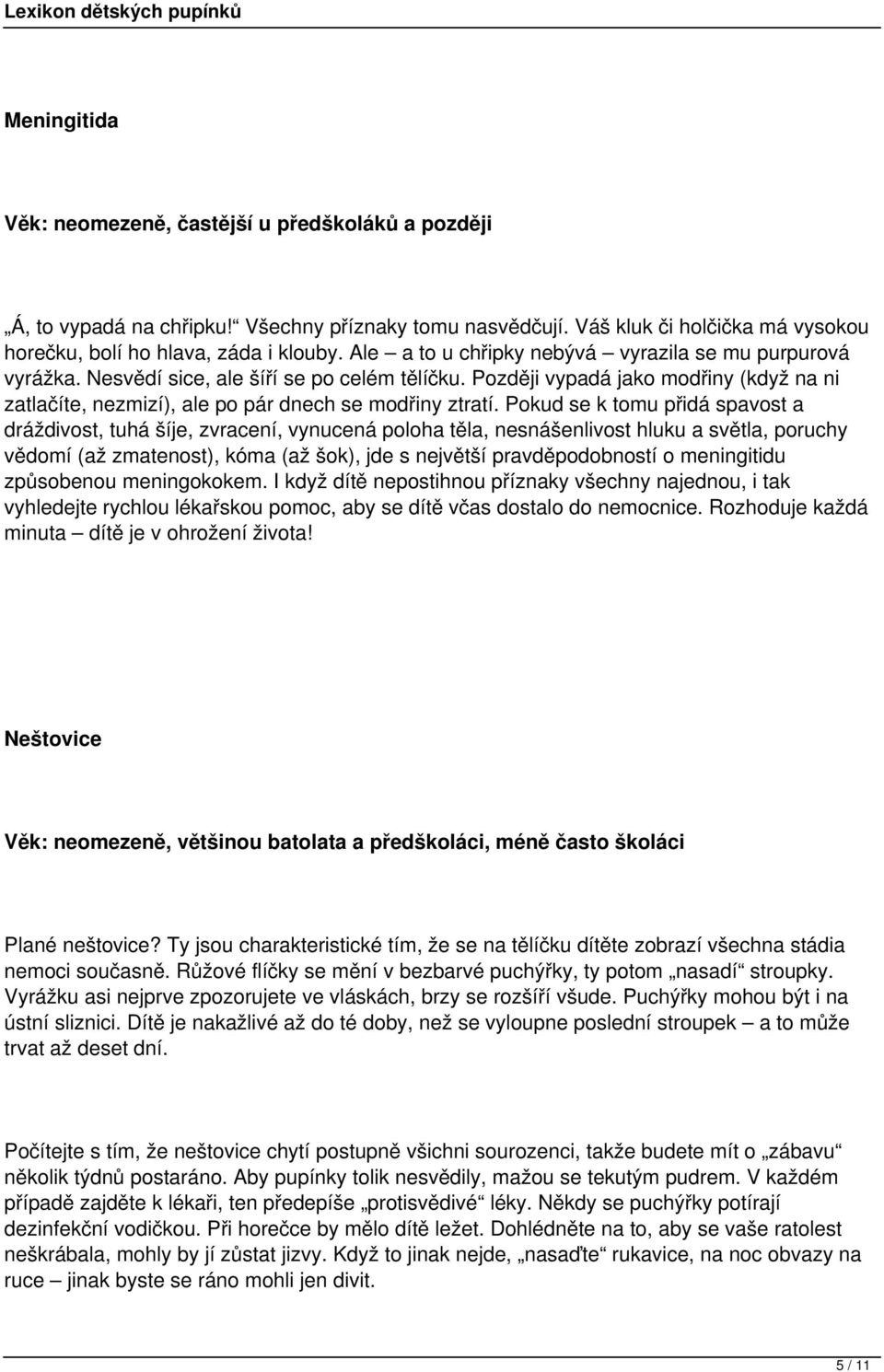 Lexikon dětských pupínků

Meningitida

Věk: neomezeně, častější u předškoláků a později

„Á, to vypadá na chřipku!“ Všechny příznaky tomu nasvědčují. Váš kluk či holčička má vysokou horečku, bolí ho hlava, záda i klouby. Ale – a to u chřipky nebývá – vyrazila se mu purpurová vyrážka. Nesvědí sice, ale šíří se po celém tělíčku. Později vypadá jako modřiny (když na ni zatlačíte, nezmizí), ale po pár dnech se modřiny ztratí. Pokud se k tomu přidá spavost a dráždivost, tuhá šíje, zvracení, vynucená poloha těla, nesnášenlivost hluku a světla, poruchy vědomí (až zmatenost), kóma (až šok), jde s největší pravděpodobností o meningitidu způsobenou meningokokem. I když dítě nepostihnou příznaky všechny najednou, i tak vyhledejte rychlou lékařskou pomoc, aby se dítě včas dostalo do nemocnice. Rozhoduje každá minuta – dítě je v ohrožení života!

Neštovice

Věk: neomezeně, většinou batolata a předškoláci, méně často školáci

Plané neštovice? Ty jsou charakteristické tím, že se na tělíčku dítěte zobrazí všechna stádia nemoci současně. Růžové flíčky se mění v bezbarvé puchýřky, ty potom „nasadí“ stroupky. Vyrážku asi nejprve zpozorujete ve vláskách, brzy se rozšíří všude. Puchýřky mohou být i na ústní sliznici. Dítě je nakažlivé až do té doby, než se vyloupne poslední stroupek – a to může trvat až deset dní.

Počítejte s tím, že neštovice chytí postupně všichni sourozenci, takže budete mít o „zábavu“ několik týdnů postaráno. Aby pupínky tolik nesvědily, mažou se tekutým pudrem. V každém případě zajděte k lékaři, ten předepíše „protisvědivé“ léky. Někdy se puchýřky potírají dezinfekční vodičkou. Při horečce by mělo dítě ležet. Dohlédněte na to, aby se vaše ratolest neškrábala, mohly by jí zůstat jizvy. Když to jinak nejde, „nasaďte“ rukavice, na noc obvazy na ruce – jinak byste se ráno mohli jen divit.

5 / 11